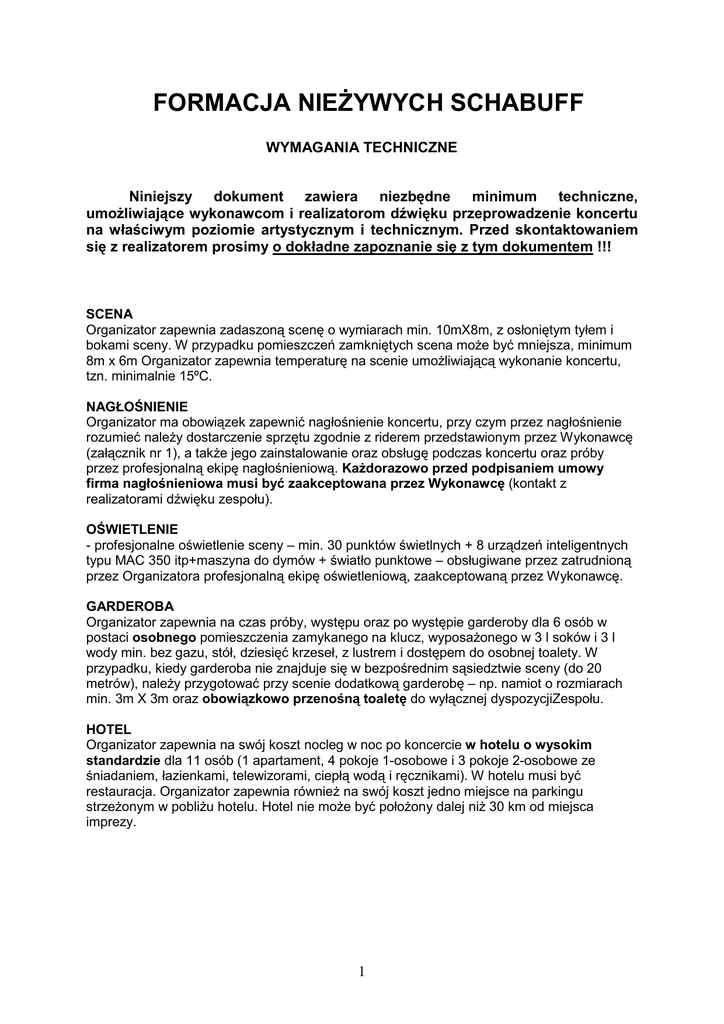 FORMACJA NIEŻYWYCH SCHABUFF

WYMAGANIA TECHNICZNE

Niniejszy dokument zawiera niezbędne minimum techniczne, umożliwiające wykonawcom i realizatorom dźwięku przeprowadzenie koncertu na właściwym poziomie artystycznym i technicznym. Przed skontaktowaniem się z realizatorem prosimy o dokładne zapoznanie się z tym dokumentem !!!

SCENA
Organizator zapewnia zadaszoną scenę o wymiarach min. 10mX8m, z osłoniętym tyłem i bokami sceny. W przypadku pomieszczeń zamkniętych scena może być mniejsza, minimum 8m x 6m Organizator zapewnia temperaturę na scenie umożliwiającą wykonanie koncertu, tzn. minimalnie 15ºC.

NAGŁOŚNIENIE
Organizator ma obowiązek zapewnić nagłośnienie koncertu, przy czym przez nagłośnienie rozumieć należy dostarczenie sprzętu zgodnie z riderem przedstawionym przez Wykonawcę (załącznik nr 1), a także jego zainstalowanie oraz obsługę podczas koncertu oraz próby przez profesjonalną ekipę nagłośnieniową. Każdorazowo przed podpisaniem umowy firma nagłośnieniowa musi być zaakceptowana przez Wykonawcę (kontakt z realizatorami dźwięku zespołu).

OŚWIETLENIE
- profesjonalne oświetlenie sceny – min. 30 punktów świetlnych + 8 urządzeń inteligentnych typu MAC 350 itp+maszyna do dymów + światło punktowe – obsługiwane przez zatrudnioną przez Organizatora profesjonalną ekipę oświetleniową, zaakceptowaną przez Wykonawcę.

GARDEROBA
Organizator zapewnia na czas próby, występu oraz po występie garderoby dla 6 osób w postaci osobnego pomieszczenia zamykanego na klucz, wyposażonego w 3 l soków i 3 l wody min. bez gazu, stół, dziesięć krzeseł, z lustrem i dostępem do osobnej toalety. W przypadku, kiedy garderoba nie znajduje się w bezpośrednim sąsiedztwie sceny (do 20 metrów), należy przygotować przy scenie dodatkową garderobę – np. namiot o rozmiarach min. 3m X 3m oraz obowiązkowo przenośną toaletę do wyłącznej dyspozycjiZespołu.

HOTEL
Organizator zapewnia na swój koszt nocleg w noc po koncercie w hotelu o wysokim standardzie dla 11 osób (1 apartament, 4 pokoje 1-osobowe i 3 pokoje 2-osobowe ze śniadaniem, łazienkami, telewizorami, ciepłą wodą i ręcznikami). W hotelu musi być restauracja. Organizator zapewnia również na swój koszt jedno miejsce na parkingu strzeżonym w pobliżu hotelu. Hotel nie może być położony dalej niż 30 km od miejsca imprezy.

1